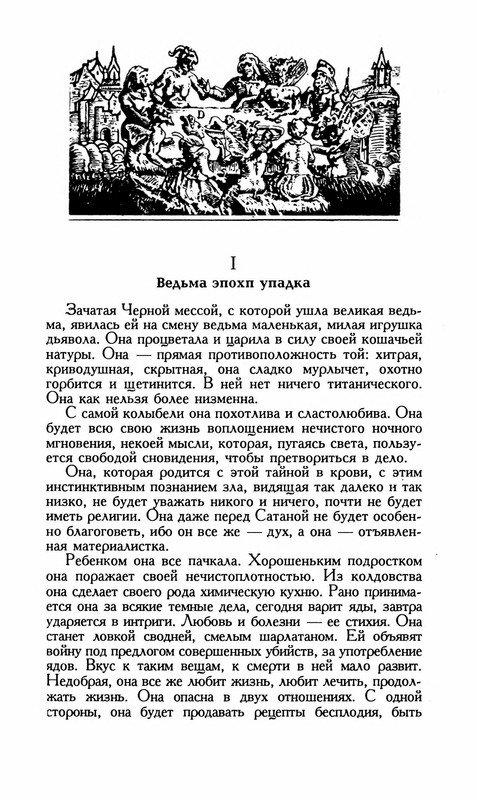 I

Ведьма эпохп упадка

Зачатая Черной мессой, с которой ушла великая ведьма, явилась ей на смену ведьма маленькая, милая игрушка дьявола. Она процветала и царила в силу своей кошачьей натуры. Она — прямая противоположность той: хитрая, криводушная, скрытная, она сладко мурлычет, охотно горбится и щетинится. В ней нет ничего титанического. Она как нельзя более низменна.

С самой колыбели она похотлива и сластолюбива. Она будет всю свою жизнь воплощением нечистого ночного мгновения, некоей мысли, которая, пугаясь света, пользуется свободой сновидения, чтобы претвориться в дело.

Она, которая родится с этой тайной в крови, с этим инстинктивным познанием зла, видящая так далеко и так низко, не будет уважать никого и ничего, почти не будет иметь религии. Она даже перед Сатаной не будет особенно благоговеть, ибо он все же — дух, а она — отъявленная материалистка.

Ребенком она все пачкала. Хорошеньким подростком она поражает своей нечистоплотностью. Из колдовства она сделает своего рода химическую кухню. Рано принимается она за всякие темные дела, сегодня варит яды, завтра ударяется в интриги. Любовь и болезни — ее стихия. Она станет ловкой сводней, смелым шарлатаном. Ей объявят войну под предлогом совершенных убийств, за употребление ядов. Вкус к таким вещам, к смерти в ней мало развит. Недобрая, она все же любит жизнь, любит лечить, продолжать жизнь. Она опасна в двух отношениях. С одной стороны, она будет продавать рецепты бесплодия, быть